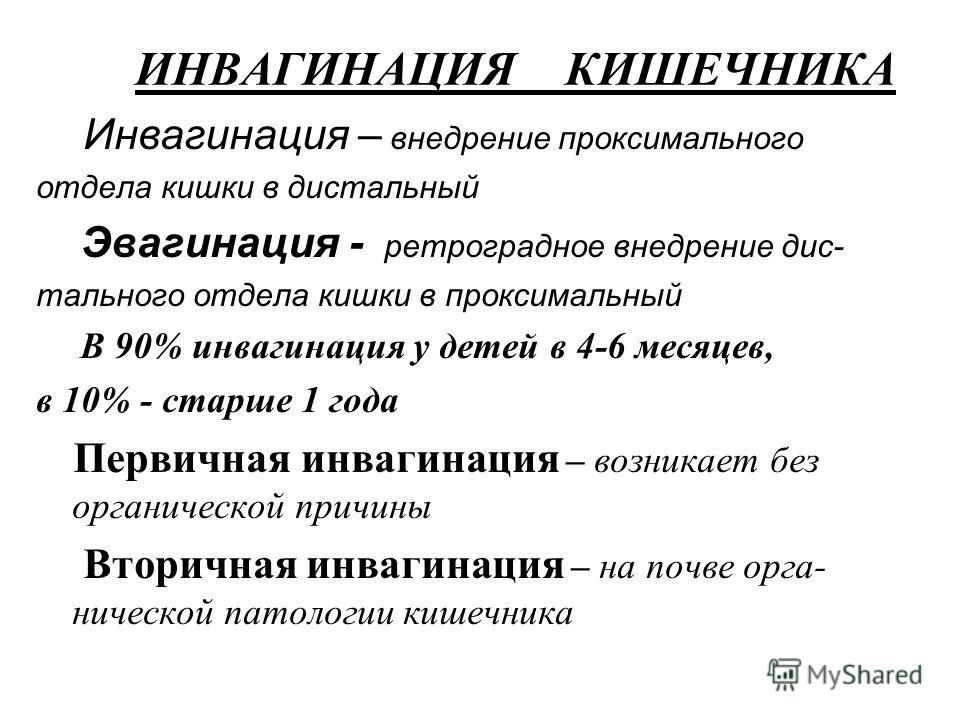 ИНВАГИНАЦИЯ   КИШЕЧНИКА

Инвагинация – внедрение проксимального отдела кишки в дистальный

Эвагинация - ретроградное внедрение дистального отдела кишки в проксимальный

В 90% инвагинация у детей в 4-6 месяцев, в 10% - старше 1 года

Первичная инвагинация – возникает без органической причины

Вторичная инвагинация – на почве органической патологии кишечника

MyShared